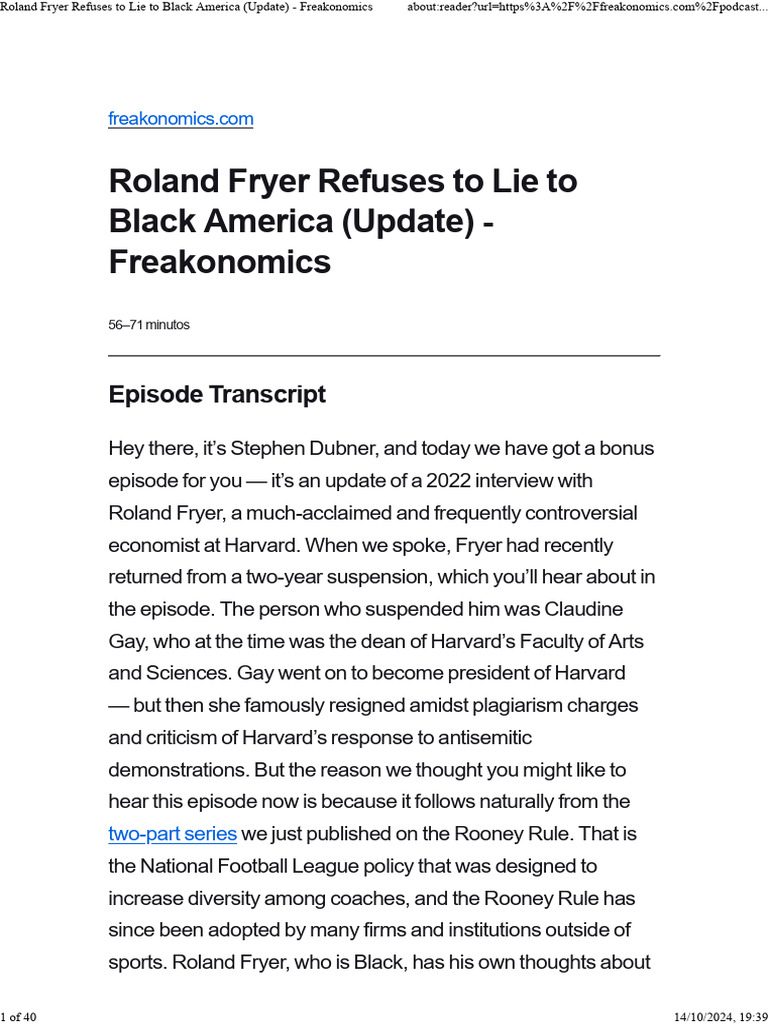 Roland Fryer Refuses to Lie to Black America (Update) - Freakonomics about:reader?url=https%3A%2F%2Ffreakonomics.com%2Fpodcast...

freakonomics.com

Roland Fryer Refuses to Lie to Black America (Update) - Freakonomics

56–71 minutos

Episode Transcript

Hey there, it's Stephen Dubner, and today we have got a bonus episode for you — it's an update of a 2022 interview with Roland Fryer, a much-acclaimed and frequently controversial economist at Harvard. When we spoke, Fryer had recently returned from a two-year suspension, which you'll hear about in the episode. The person who suspended him was Claudine Gay, who at the time was the dean of Harvard's Faculty of Arts and Sciences. Gay went on to become president of Harvard — but then she famously resigned amidst plagiarism charges and criticism of Harvard's response to antisemitic demonstrations. But the reason we thought you might like to hear this episode now is because it follows naturally from the two-part series we just published on the Rooney Rule. That is the National Football League policy that was designed to increase diversity among coaches, and the Rooney Rule has since been adopted by many firms and institutions outside of sports. Roland Fryer, who is Black, has his own thoughts about

1 of 40 14/10/2024, 19:39